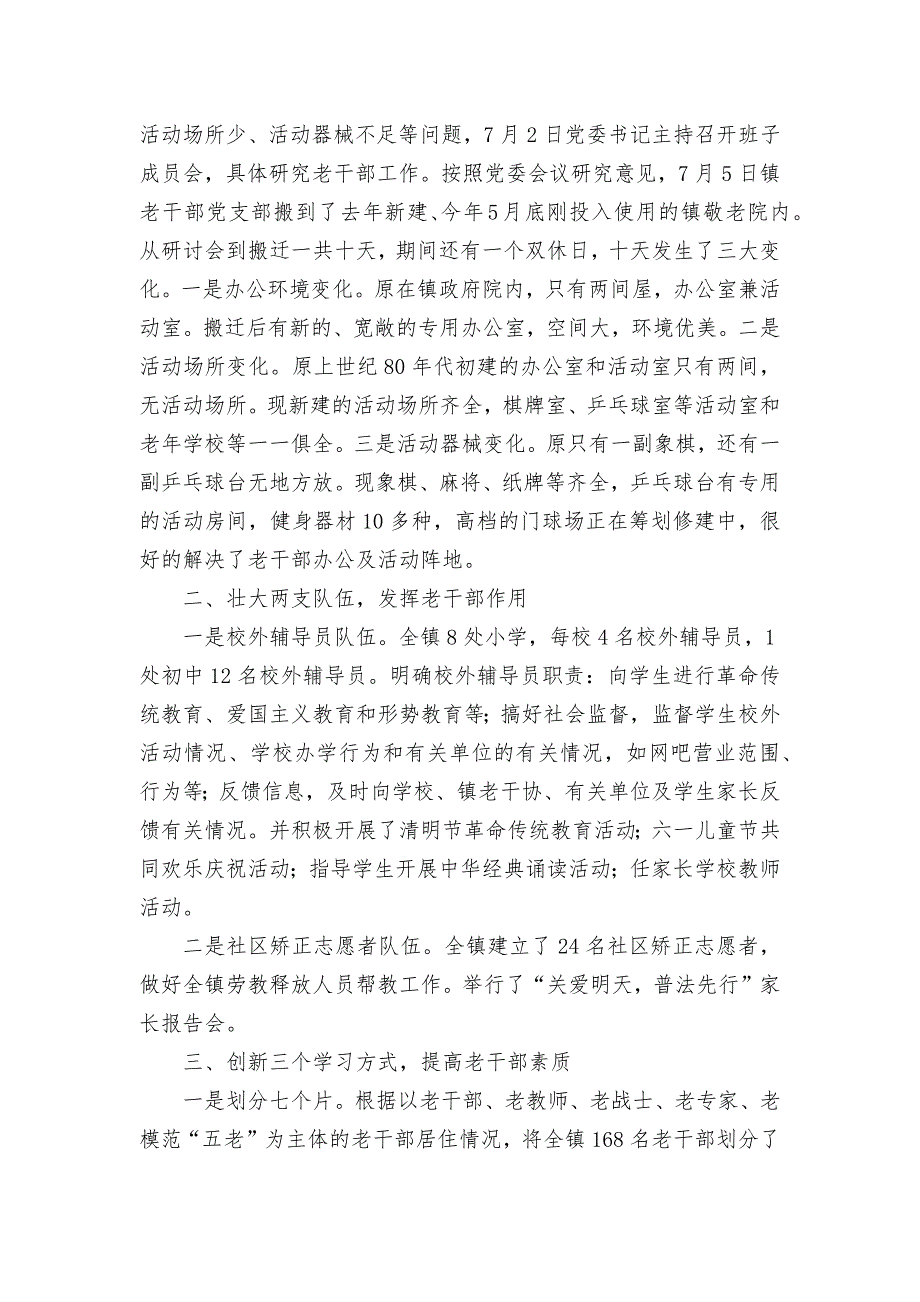 活动场所少、活动器械不足等问题，7月2日党委书记主持召开班子成员会，具体研究老干部工作。按照党委会议研究意见，7月5日镇老干部党支部搬到了去年新建、今年5月底刚投入使用的镇敬老院内。从研讨会到搬迁一共十天，期间还有一个双休日，十天发生了三大变化。一是办公环境变化。原在镇政府院内，只有两间屋，办公室兼活动室。搬迁后有新的、宽敞的专用办公室，空间大，环境优美。二是活动场所变化。原上世纪80年代初建的办公室和活动室只有两间，无活动场所。现新建的活动场所齐全，棋牌室、乒乓球室等活动室和老年学校等一一俱全。三是活动器械变化。原只有一副象棋，还有一副乒乓球台无地方放。现象棋、麻将、纸牌等齐全，乒乓球台有专用的活动房间，健身器材10多种，高档的门球场正在筹划修建中，很好的解决了老干部办公及活动阵地。

二、壮大两支队伍，发挥老干部作用

一是校外辅导员队伍。全镇8处小学，每校4名校外辅导员，1处初中12名校外辅导员。明确校外辅导员职责：向学生进行革命传统教育、爱国主义教育和形势教育等；搞好社会监督，监督学生校外活动情况、学校办学行为和有关单位的有关情况，如网吧营业范围、行为等；反馈信息，及时向学校、镇老干协、有关单位及学生家长反馈有关情况。并积极开展了清明节革命传统教育活动；六一儿童节共同欢乐庆祝活动；指导学生开展中华经典诵读活动；任家长学校教师活动。

二是社区矫正志愿者队伍。全镇建立了24名社区矫正志愿者，做好全镇劳教释放人员帮教工作。举行了“关爱明天，普法先行”家长报告会。

三、创新三个学习方式，提高老干部素质

一是划分七个片。根据以老干部、老教师、老战士、老专家、老模范“五老”为主体的老干部居住情况，将全镇168名老干部划分了